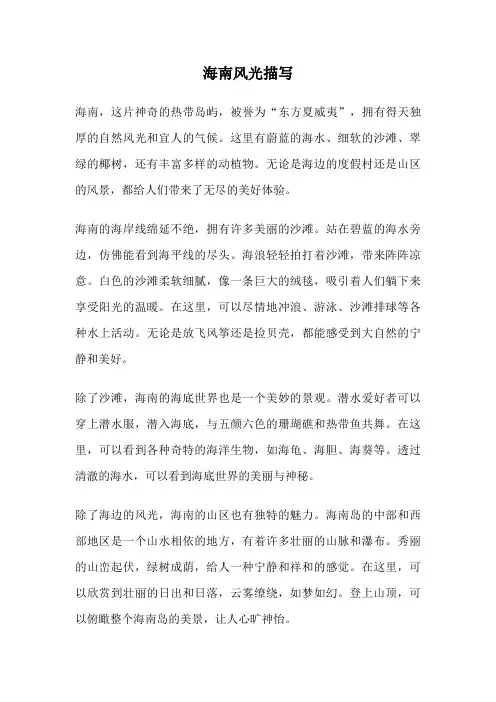 海南风光描写

海南，这片神奇的热带岛屿，被誉为“东方夏威夷”，拥有得天独厚的自然风光和宜人的气候。这里有蔚蓝的海水、细软的沙滩、翠绿的椰树，还有丰富多样的动植物。无论是海边的度假村还是山区的风景，都给人们带来了无尽的美好体验。

海南的海岸线绵延不绝，拥有许多美丽的沙滩。站在碧蓝的海水旁边，仿佛能看到海平线的尽头。海浪轻轻拍打着沙滩，带来阵阵凉意。白色的沙滩柔软细腻，像一条巨大的绒毯，吸引着人们躺下来享受阳光的温暖。在这里，可以尽情地冲浪、游泳、沙滩排球等各种水上活动。无论是放飞风筝还是捡贝壳，都能感受到大自然的宁静和美好。

除了沙滩，海南的海底世界也是一个美妙的景观。潜水爱好者可以穿上潜水服，潜入海底，与五颜六色的珊瑚礁和热带鱼共舞。在这里，可以看到各种奇特的海洋生物，如海龟、海胆、海葵等。透过清澈的海水，可以看到海底世界的美丽与神秘。

除了海边的风光，海南的山区也有独特的魅力。海南岛的中部和西部地区是一个山水相依的地方，有着许多壮丽的山脉和瀑布。秀丽的山峦起伏，绿树成荫，给人一种宁静和祥和的感觉。在这里，可以欣赏到壮丽的日出和日落，云雾缭绕，如梦如幻。登上山顶，可以俯瞰整个海南岛的美景，让人心旷神怡。